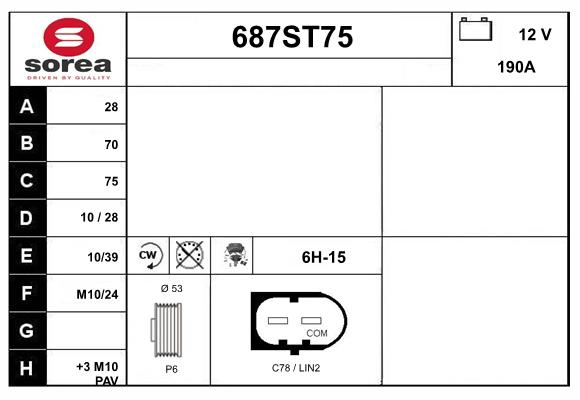 sorea
DRIVEN BY QUALITY

687ST75

12 V
190A

| A | 28 |
|---|---|
| B | 70 |
| C | 75 |
| D | 10 / 28 |
| E | 10/39 |
| F | M10/24 |
| G | |
| H | +3 M10 PAV |

CW

6H-15

Ø 53

P6

COM

C78 / LIN2